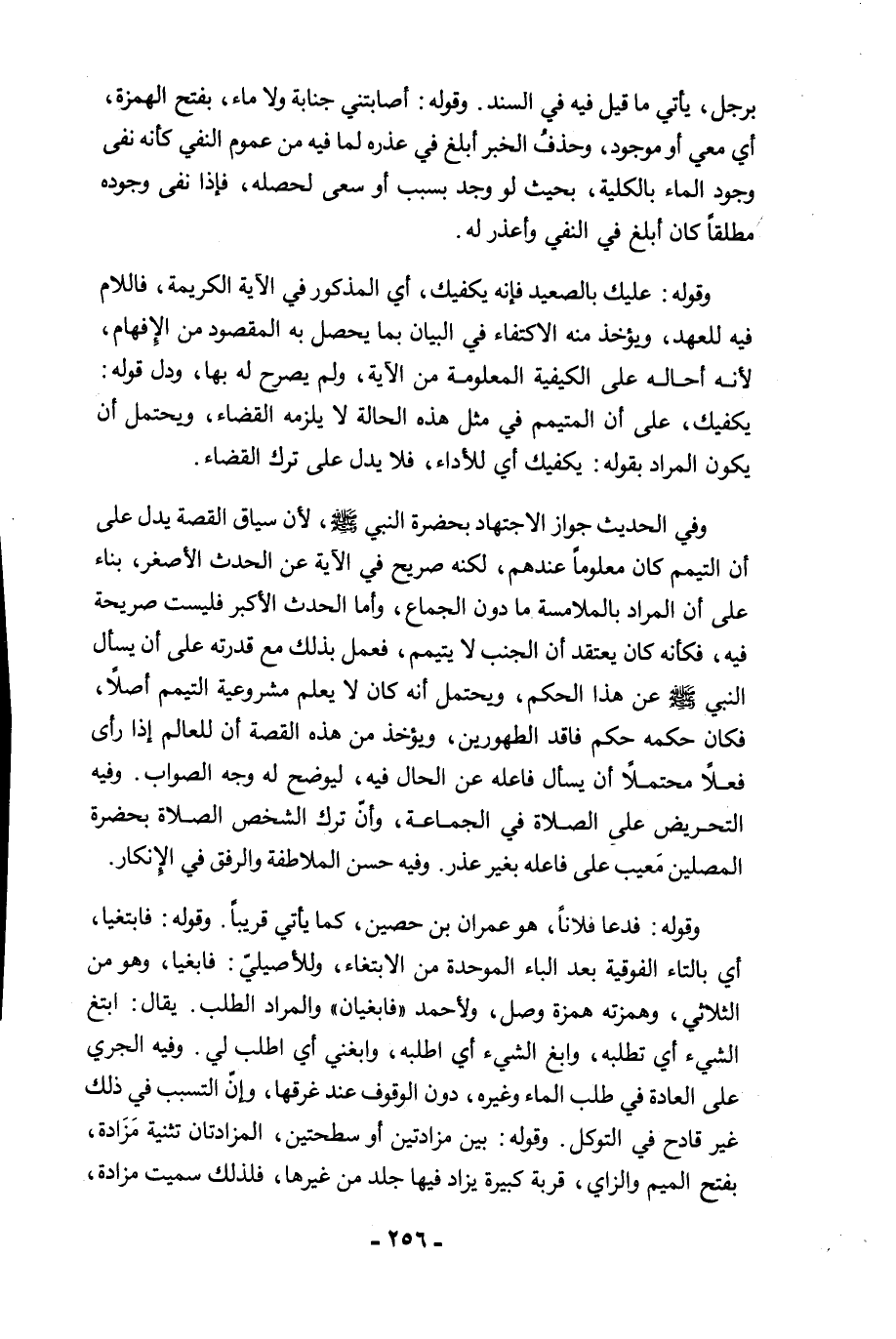 برجل، يأتي ما قيل فيه في السند. وقوله: أصابتني جنابة ولا ماء، بفتح الهمزة، أي معي أو موجود، وحذفُ الخبر أبلغ في عذره لما فيه من عموم النفي كأنه نفى وجود الماء بالكلية، بحيث لو وجد بسبب أو سعى لحصله، فإذا نفى وجوده مطلقاً كان أبلغ في النفي وأعذر له.

وقوله: عليك بالصعيد فإنه يكفيك، أي المذكور في الآية الكريمة، فاللام فيه للعهد، ويؤخذ منه الاكتفاء في البيان بما يحصل به المقصود من الإفهام، لأنه أحاله على الكيفية المعلومة من الآية، ولم يصرح له بها، ودل قوله: يكفيك، على أن المتيمم في مثل هذه الحالة لا يلزمه القضاء، ويحتمل أن يكون المراد بقوله: يكفيك أي للأداء، فلا يدل على ترك القضاء.

وفي الحديث جواز الاجتهاد بحضرة النبي ﷺ، لأن سياق القصة يدل على أن التيمم كان معلوماً عندهم، لكنه صريح في الآية عن الحدث الأصغر، بناء على أن المراد بالملامسة ما دون الجماع، وأما الحدث الأكبر فليست صريحة فيه، فكأنه كان يعتقد أن الجنب لا يتيمم، فعمل بذلك مع قدرته على أن يسأل النبي ﷺ عن هذا الحكم، ويحتمل أنه كان لا يعلم مشروعية التيمم أصلاً، فكان حكمه حكم فاقد الطهورين، ويؤخذ من هذه القصة أن للعالم إذا رأى فعلاً محتملاً أن يسأل فاعله عن الحال فيه، ليوضح له وجه الصواب. وفيه التحريض على الصلاة في الجماعة، وأنّ ترك الشخص الصلاة بحضرة المصلين مَعيب على فاعله بغير عذر. وفيه حسن الملاطفة والرفق في الإنكار.

وقوله: فدعا فلاناً، هو عمران بن حصين، كما يأتي قريباً. وقوله: فابتغيا، أي بالتاء الفوقية بعد الباء الموحدة من الابتغاء، وللأصيليّ: فابغيا، وهو من الثلاثي، وهمزته همزة وصل، ولأحمد «فابغيان» والمراد الطلب. يقال: ابتغ الشيء أي تطلبه، وابغ الشيء أي اطلبه، وابغني أي اطلب لي. وفيه الجري على العادة في طلب الماء وغيره، دون الوقوف عند غرقها، وإنّ التسبب في ذلك غير قادح في التوكل. وقوله: بين مزادتين أو سطحتين، المزادتان تثنية مَزَادة، بفتح الميم والزاي، قربة كبيرة يزاد فيها جلد من غيرها، فلذلك سميت مزادة،

- ٢٥٦ -